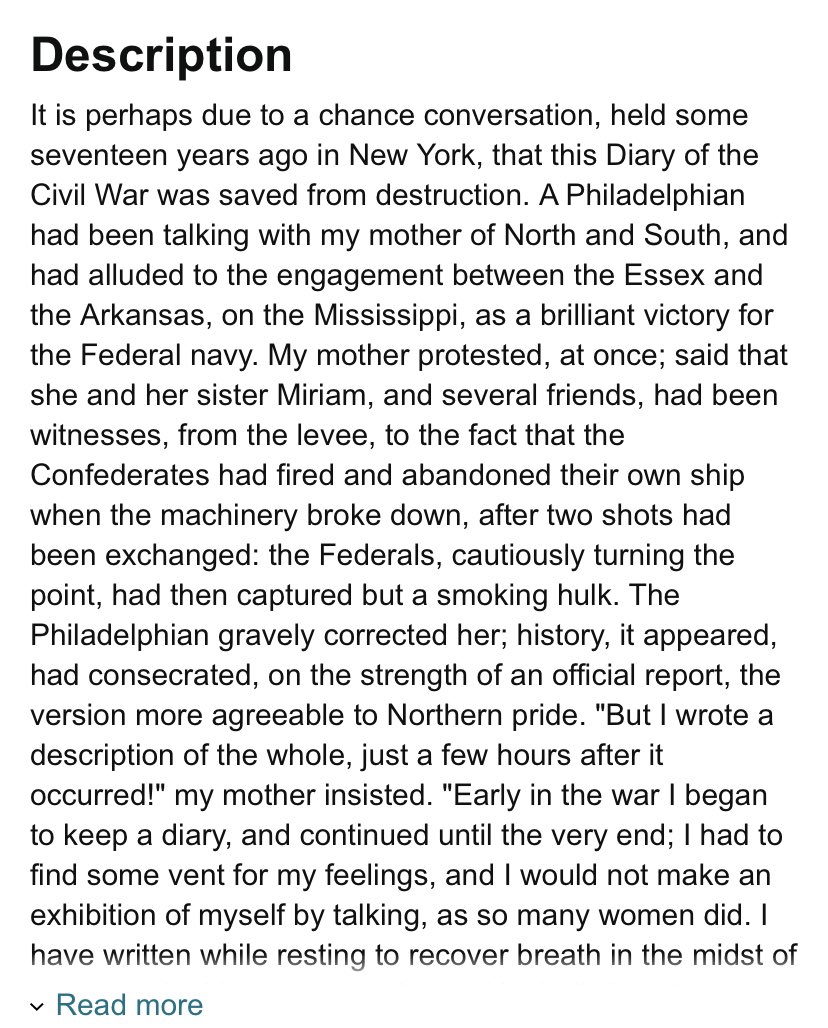 Description

It is perhaps due to a chance conversation, held some seventeen years ago in New York, that this Diary of the Civil War was saved from destruction. A Philadelphian had been talking with my mother of North and South, and had alluded to the engagement between the Essex and the Arkansas, on the Mississippi, as a brilliant victory for the Federal navy. My mother protested, at once; said that she and her sister Miriam, and several friends, had been witnesses, from the levee, to the fact that the Confederates had fired and abandoned their own ship when the machinery broke down, after two shots had been exchanged: the Federals, cautiously turning the point, had then captured but a smoking hulk. The Philadelphian gravely corrected her; history, it appeared, had consecrated, on the strength of an official report, the version more agreeable to Northern pride. "But I wrote a description of the whole, just a few hours after it occurred!" my mother insisted. "Early in the war I began to keep a diary, and continued until the very end; I had to find some vent for my feelings, and I would not make an exhibition of myself by talking, as so many women did. I have written while resting to recover breath in the midst of

Read more